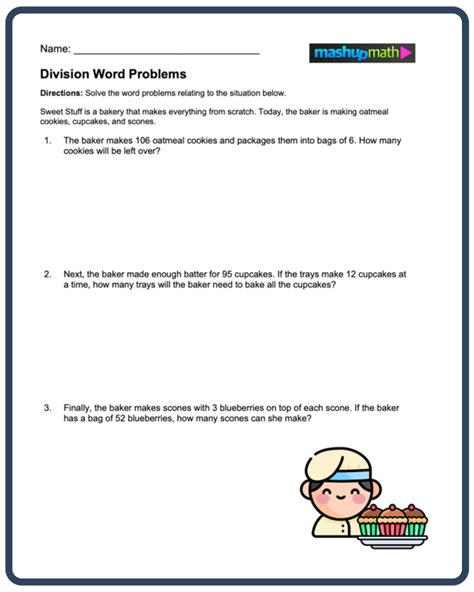 Name: ______________________________

mashupmath

Division Word Problems

Directions: Solve the word problems relating to the situation below.

Sweet Stuff is a bakery that makes everything from scratch. Today, the baker is making oatmeal cookies, cupcakes, and scones.

1. The baker makes 106 oatmeal cookies and packages them into bags of 6. How many cookies will be left over?

2. Next, the baker made enough batter for 95 cupcakes. If the trays make 12 cupcakes at a time, how many trays will the baker need to bake all the cupcakes?

3. Finally, the baker makes scones with 3 blueberries on top of each scone. If the baker has a bag of 52 blueberries, how many scones can she make?